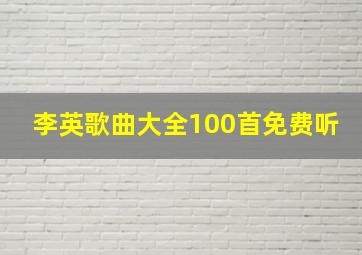 李英歌曲大全100首免费听